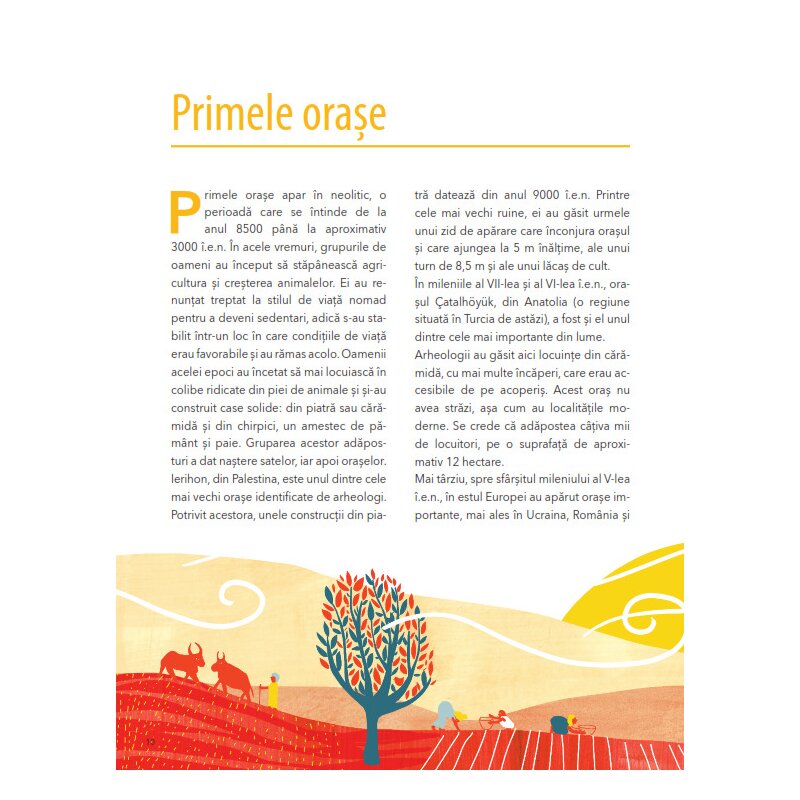 Primele orașe

Primele orașe apar în neolitic, o perioadă care se întinde de la anul 8500 până la aproximativ 3000 î.e.n. În acele vremuri, grupurile de oameni au început să stăpânească agricultura și creșterea animalelor. Ei au renunțat treptat la stilul de viață nomad pentru a deveni sedentari, adică s-au stabilit într-un loc în care condițiile de viață erau favorabile și au rămas acolo. Oamenii acelei epoci au încetat să mai locuiască în colibe ridicate din piei de animale și și-au construit case solide: din piatră sau cărămidă și din chirpici, un amestec de pământ și paie. Gruparea acestor adăposturi a dat naștere satelor, iar apoi orașelor. Ierihon, din Palestina, este unul dintre cele mai vechi orașe identificate de arheologi. Potrivit acestora, unele construcții din piatră datează din anul 9000 î.e.n. Printre cele mai vechi ruine, ei au găsit urmele unui zid de apărare care înconjura orașul și care ajungea la 5 m înălțime, ale unui turn de 8,5 m și ale unui lăcaș de cult.
În mileniile al VII-lea și al VI-lea î.e.n., orașul Çatalhöyük, din Anatolia (o regiune situată în Turcia de astăzi), a fost și el unul dintre cele mai importante din lume.
Arheologii au găsit aici locuințe din cărămidă, cu mai multe încăperi, care erau accesibile de pe acoperiș. Acest oraș nu avea străzi, așa cum au localitățile moderne. Se crede că adăpostea câțiva mii de locuitori, pe o suprafață de aproximativ 12 hectare.
Mai târziu, spre sfârșitul mileniului al V-lea î.e.n., în estul Europei au apărut orașe importante, mai ales în Ucraina, România și

12